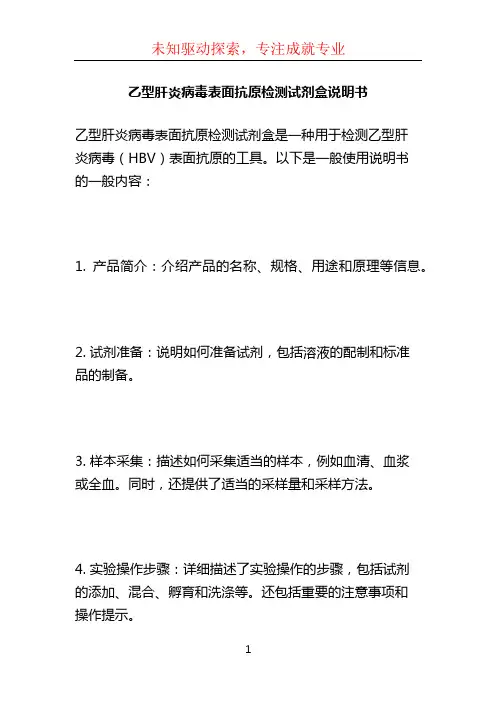 未知驱动探索，专注成就专业

乙型肝炎病毒表面抗原检测试剂盒说明书

乙型肝炎病毒表面抗原检测试剂盒是一种用于检测乙型肝炎病毒（HBV）表面抗原的工具。以下是一般使用说明书的一般内容：

1. 产品简介：介绍产品的名称、规格、用途和原理等信息。

2. 试剂准备：说明如何准备试剂，包括溶液的配制和标准品的制备。

3. 样本采集：描述如何采集适当的样本，例如血清、血浆或全血。同时，还提供了适当的采样量和采样方法。

4. 实验操作步骤：详细描述了实验操作的步骤，包括试剂的添加、混合、孵育和洗涤等。还包括重要的注意事项和操作提示。

1